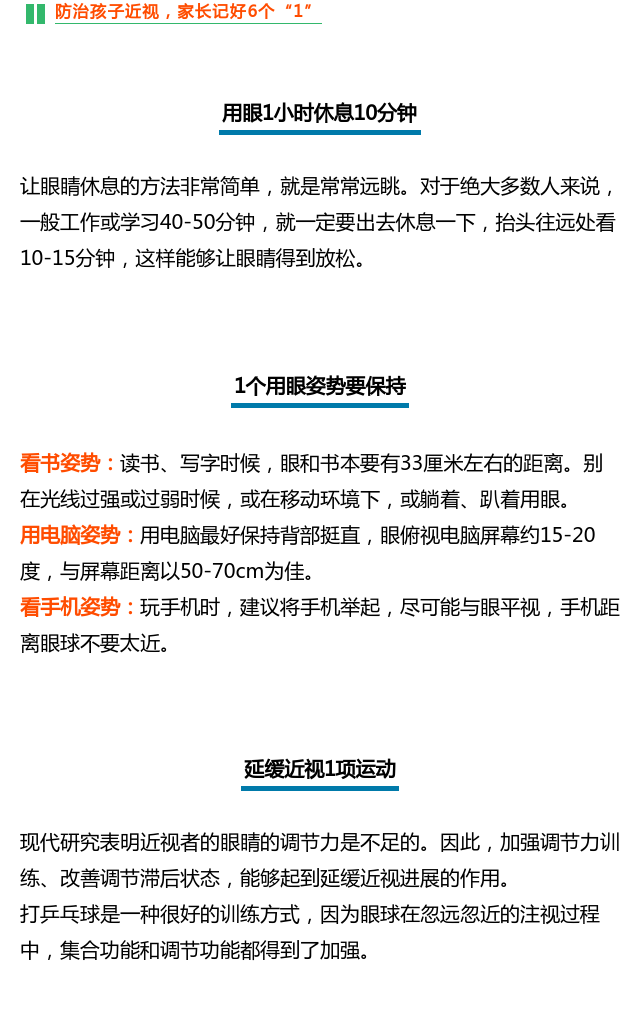 防治孩子近视，家长记好6个“1”

用眼1小时休息10分钟

让眼睛休息的方法非常简单，就是常常远眺。对于绝大多数人来说，一般工作或学习40-50分钟，就一定要出去休息一下，抬头往远处看10-15分钟，这样能够让眼睛得到放松。

1个用眼姿势要保持

看书姿势：读书、写字时候，眼和书本要有33厘米左右的距离。别在光线过强或过弱时候，或在移动环境下，或躺着、趴着用眼。
用电脑姿势：用电脑最好保持背部挺直，眼俯视电脑屏幕约15-20度，与屏幕距离以50-70cm为佳。
看手机姿势：玩手机时，建议将手机举起，尽可能与眼平视，手机距离眼球不要太近。

延缓近视1项运动

现代研究表明近视者的眼睛的调节力是不足的。因此，加强调节力训练、改善调节滞后状态，能够起到延缓近视进展的作用。
打乒乓球是一种很好的训练方式，因为眼球在忽远忽近的注视过程中，集合功能和调节功能都得到了加强。